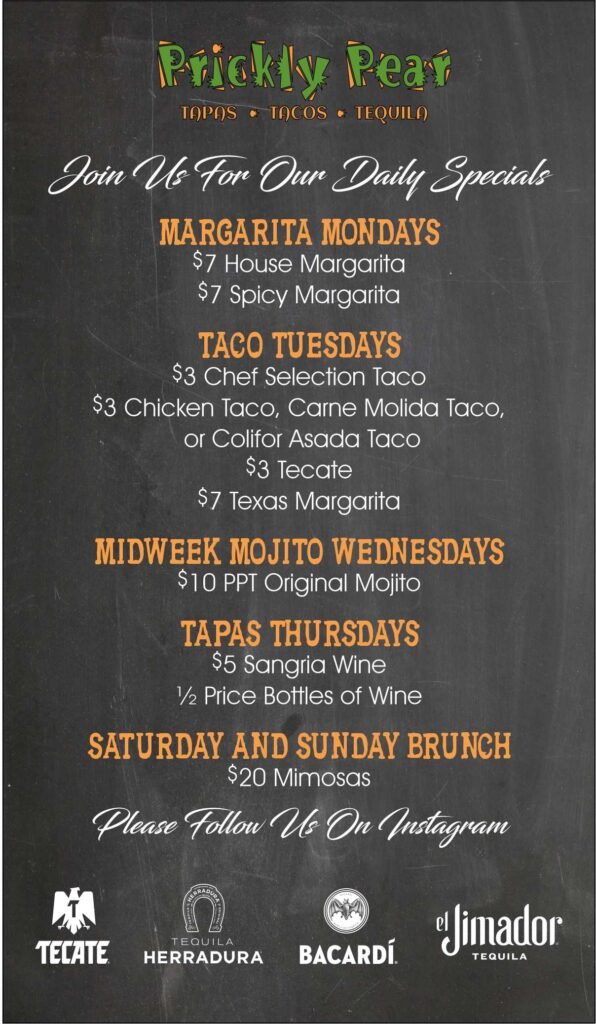 Prickly Pear
TAPAS • TACOS • TEQUILA

Join Us For Our Daily Specials

MARGARITA MONDAYS
$7 House Margarita
$7 Spicy Margarita

TACO TUESDAYS
$3 Chef Selection Taco
$3 Chicken Taco, Carne Molida Taco, or Colifor Asada Taco
$3 Tecate
$7 Texas Margarita

MIDWEEK MOJITO WEDNESDAYS
$10 PPT Original Mojito

TAPAS THURSDAYS
$5 Sangria Wine
½ Price Bottles of Wine

SATURDAY AND SUNDAY BRUNCH
$20 Mimosas

Please Follow Us On Instagram

TECATE
TEQUILA HERRADURA
BACARDÍ
el Jimador TEQUILA